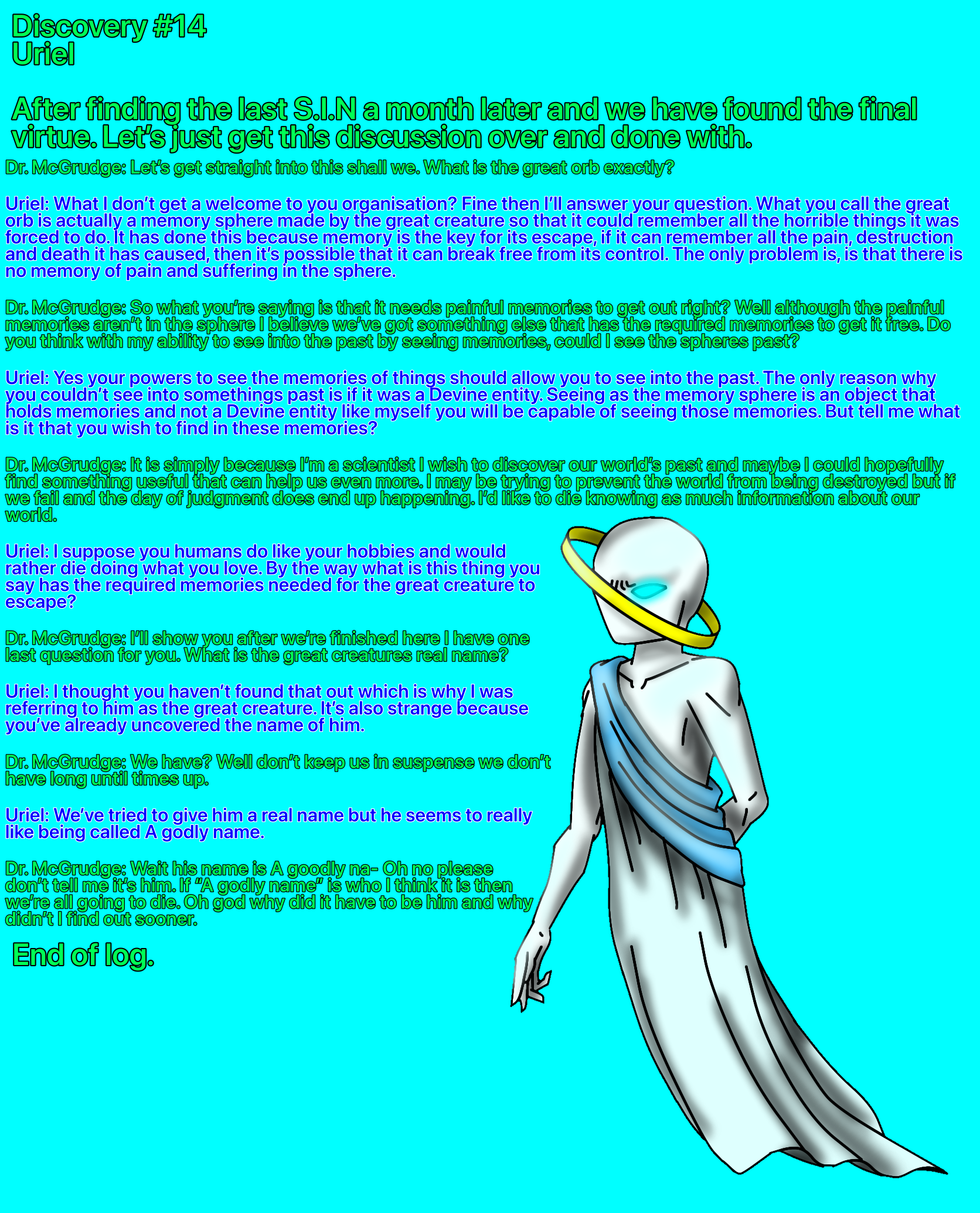 Discovery #14
Uriel

After finding the last S.I.N a month later and we have found the final virtue. Let's just get this discussion over and done with.

Dr. McGrudge: Let's get straight into this shall we. What is the great orb exactly?

Uriel: What I don't get a welcome to you organisation? Fine then I'll answer your question. What you call the great orb is actually a memory sphere made by the great creature so that it could remember all the horrible things it was forced to do. It has done this because memory is the key for its escape, if it can remember all the pain, destruction and death it has caused, then it's possible that it can break free from its control. The only problem is, is that there is no memory of pain and suffering in the sphere.

Dr. McGrudge: So what you're saying is that it needs painful memories to get out right? Well although the painful memories aren't in the sphere I believe we've got something else that has the required memories to get it free. Do you think with my ability to see into the past by seeing memories, could I see the spheres past?

Uriel: Yes your powers to see the memories of things should allow you to see into the past. The only reason why you couldn't see into somethings past is if it was a Devine entity. Seeing as the memory sphere is an object that holds memories and not a Devine entity like myself you will be capable of seeing those memories. But tell me what is it that you wish to find in these memories?

Dr. McGrudge: It is simply because I'm a scientist I wish to discover our world's past and maybe I could hopefully find something useful that can help us even more. I may be trying to prevent the world from being destroyed but if we fail and the day of judgment does end up happening. I'd like to die knowing as much information about our world.

Uriel: I suppose you humans do like your hobbies and would rather die doing what you love. By the way what is this thing you say has the required memories needed for the great creature to escape?

Dr. McGrudge: I'll show you after we're finished here I have one last question for you. What is the great creatures real name?

Uriel: I thought you haven't found that out which is why I was referring to him as the great creature. It's also strange because you've already uncovered the name of him.

Dr. McGrudge: We have? Well don't keep us in suspense we don't have long until times up.

Uriel: We've tried to give him a real name but he seems to really like being called A godly name.

Dr. McGrudge: Wait his name is A goodly na- Oh no please don't tell me it's him. If "A godly name" is who I think it is then we're all going to die. Oh god why did it have to be him and why didn't I find out sooner.

End of log.